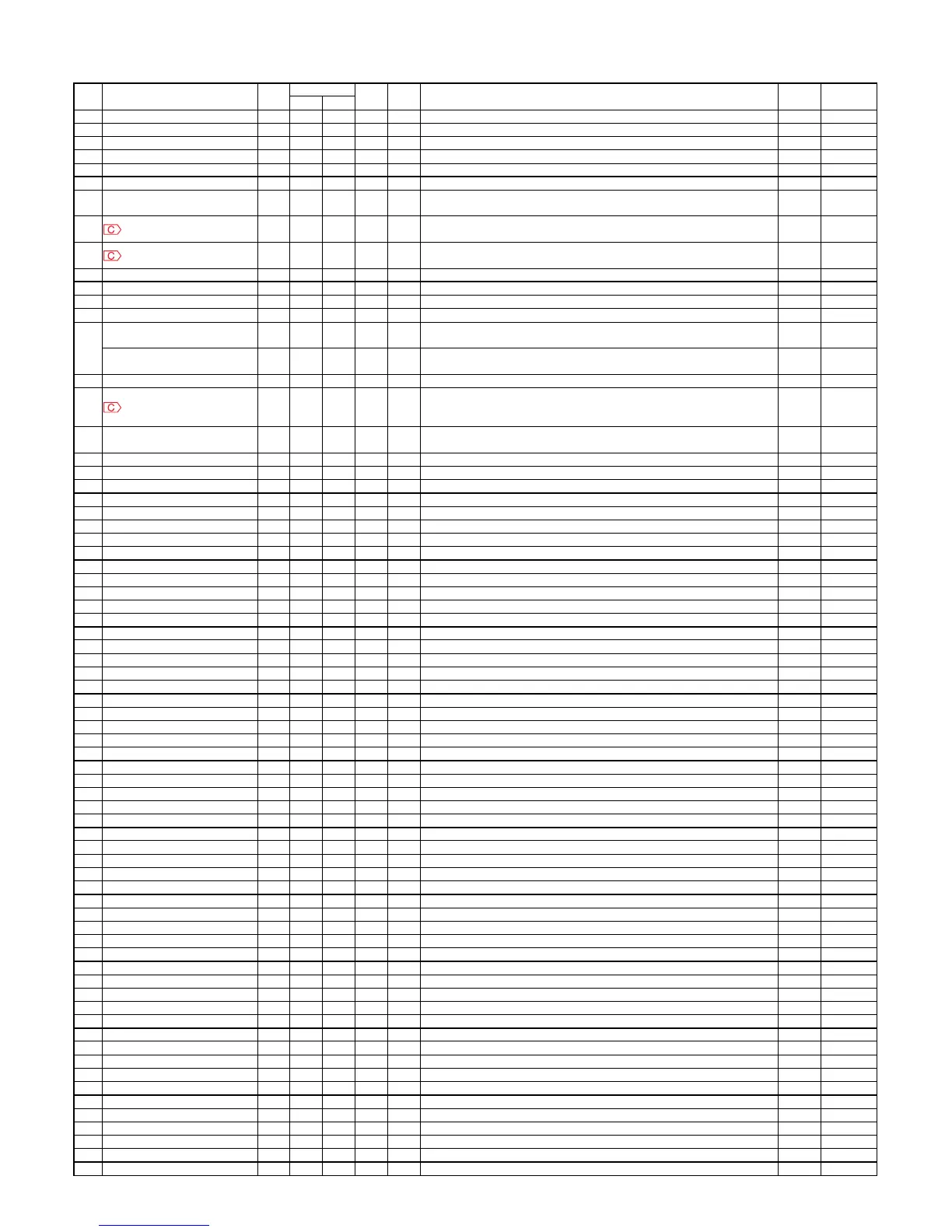 C

C

C